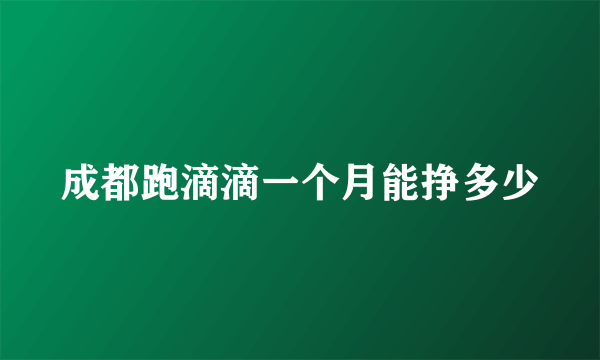 成都跑滴滴一个月能挣多少